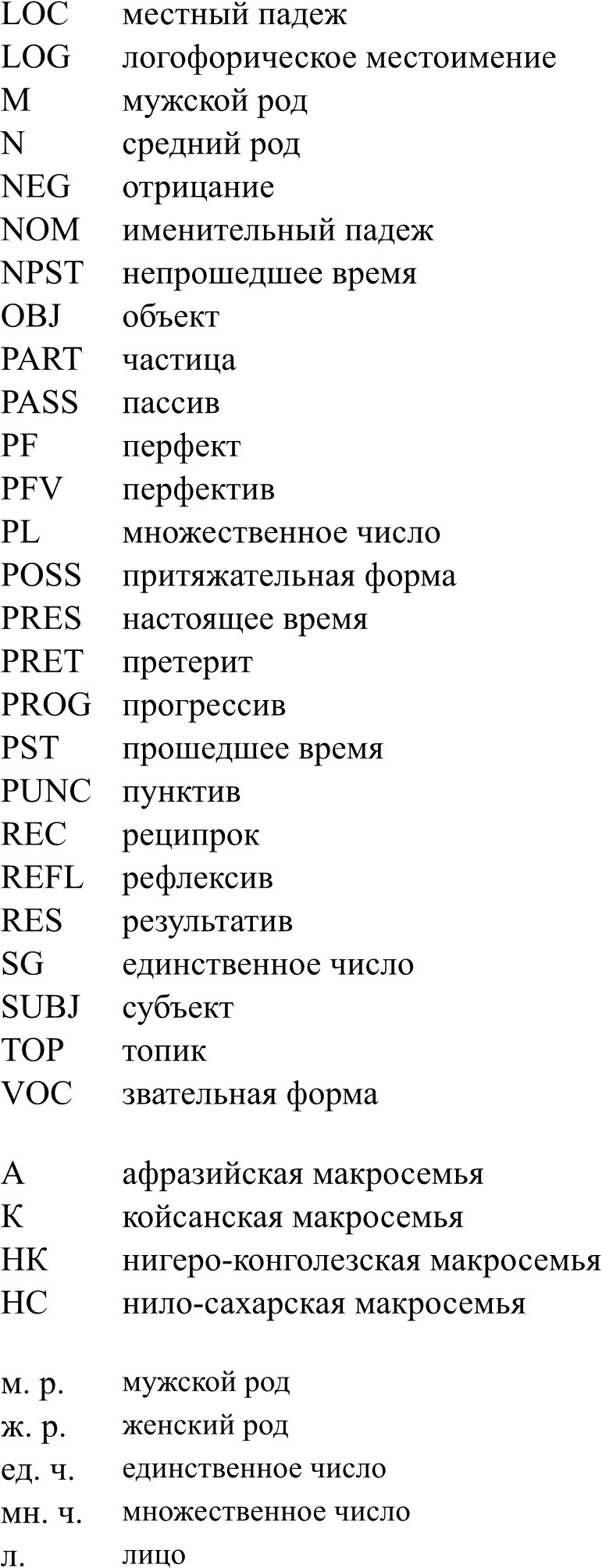 LOC местный падеж
LOG логофорическое местоимение
M мужской род
N средний род
NEG отрицание
NOM именительный падеж
NPST непрошедшее время
OBJ объект
PART частица
PASS пассив
PF перфект
PFV перфектив
PL множественное число
POSS притяжательная форма
PRES настоящее время
PRET претерит
PROG прогрессив
PST прошедшее время
PUNC пунктив
REC реципрок
REFL рефлексив
RES результатив
SG единственное число
SUBJ субъект
TOP топик
VOC звательная форма

А афразийская макросемья
К койсанская макросемья
НК нигеро-конголезская макросемья
НС нило-сахарская макросемья

м. р. мужской род
ж. р. женский род
ед. ч. единственное число
мн. ч. множественное число
л. лицо